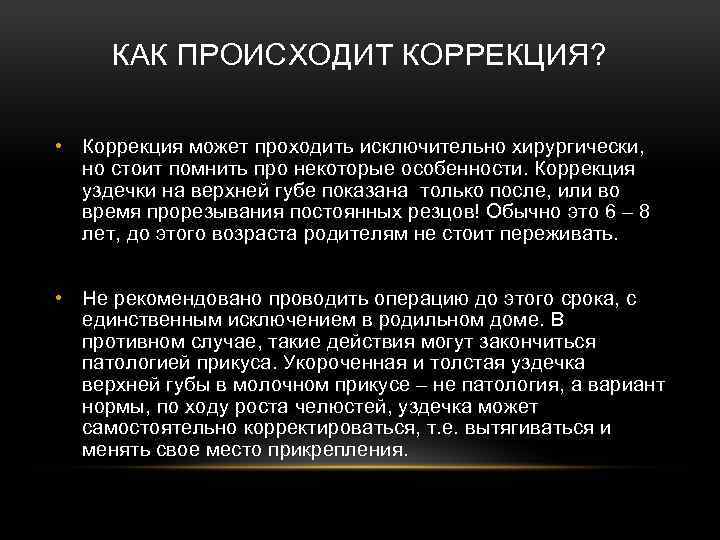 КАК ПРОИСХОДИТ КОРРЕКЦИЯ?

• Коррекция может проходить исключительно хирургически, но стоит помнить про некоторые особенности. Коррекция уздечки на верхней губе показана только после, или во время прорезывания постоянных резцов! Обычно это 6 – 8 лет, до этого возраста родителям не стоит переживать.

• Не рекомендовано проводить операцию до этого срока, с единственным исключением в родильном доме. В противном случае, такие действия могут закончиться патологией прикуса. Укороченная и толстая уздечка верхней губы в молочном прикусе – не патология, а вариант нормы, по ходу роста челюстей, уздечка может самостоятельно корректироваться, т.е. вытягиваться и менять свое место прикрепления.